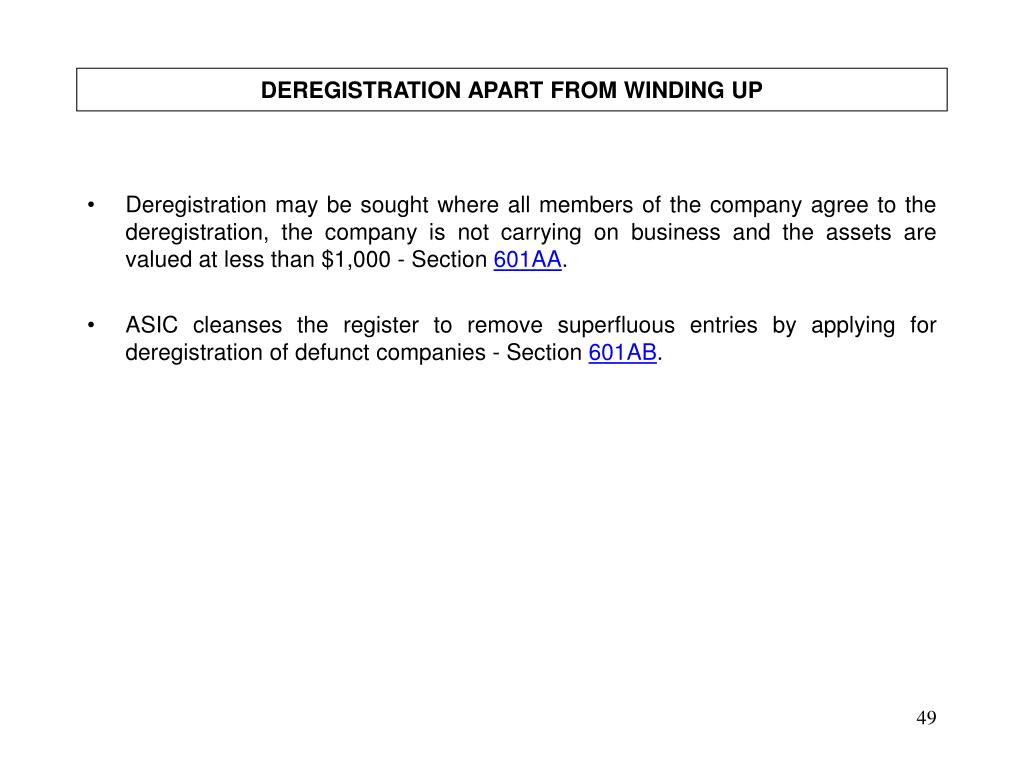 DEREGISTRATION APART FROM WINDING UP

• Deregistration may be sought where all members of the company agree to the deregistration, the company is not carrying on business and the assets are valued at less than \$1,000 - Section 601AA.

• ASIC cleanses the register to remove superfluous entries by applying for deregistration of defunct companies - Section 601AB.

49